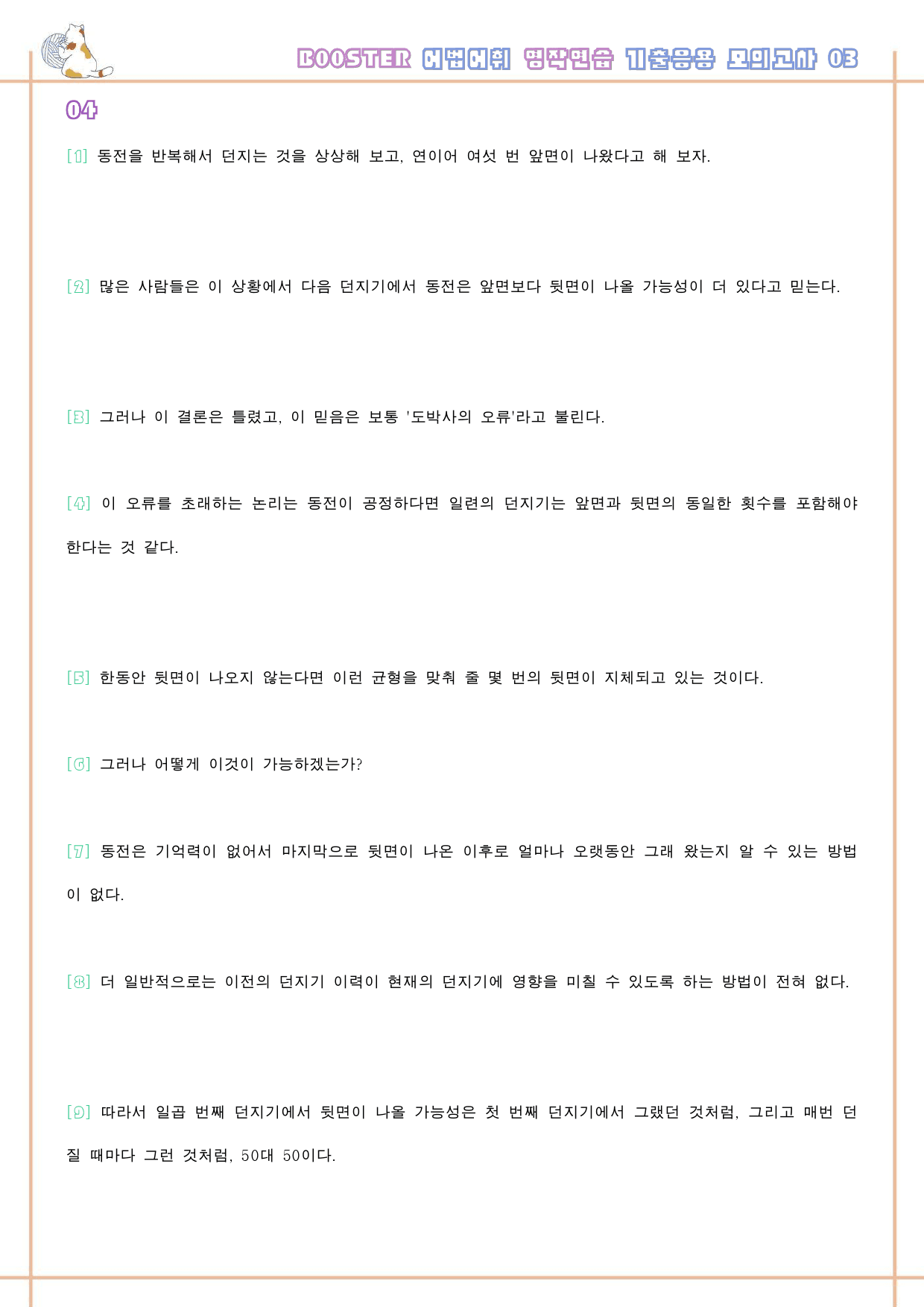 BOOSTER 어법어휘 영작연습 기출응용 모의고사 03

04

[1] 동전을 반복해서 던지는 것을 상상해 보고, 연이어 여섯 번 앞면이 나왔다고 해 보자.

[2] 많은 사람들은 이 상황에서 다음 던지기에서 동전은 앞면보다 뒷면이 나올 가능성이 더 있다고 믿는다.

[3] 그러나 이 결론은 틀렸고, 이 믿음은 보통 '도박사의 오류'라고 불린다.

[4] 이 오류를 초래하는 논리는 동전이 공정하다면 일련의 던지기는 앞면과 뒷면의 동일한 횟수를 포함해야 한다는 것 같다.

[5] 한동안 뒷면이 나오지 않는다면 이런 균형을 맞춰 줄 몇 번의 뒷면이 지체되고 있는 것이다.

[6] 그러나 어떻게 이것이 가능하겠는가?

[7] 동전은 기억력이 없어서 마지막으로 뒷면이 나온 이후로 얼마나 오랫동안 그래 왔는지 알 수 있는 방법이 없다.

[8] 더 일반적으로는 이전의 던지기 이력이 현재의 던지기에 영향을 미칠 수 있도록 하는 방법이 전혀 없다.

[9] 따라서 일곱 번째 던지기에서 뒷면이 나올 가능성은 첫 번째 던지기에서 그랬던 것처럼, 그리고 매번 던질 때마다 그런 것처럼, 50대 50이다.